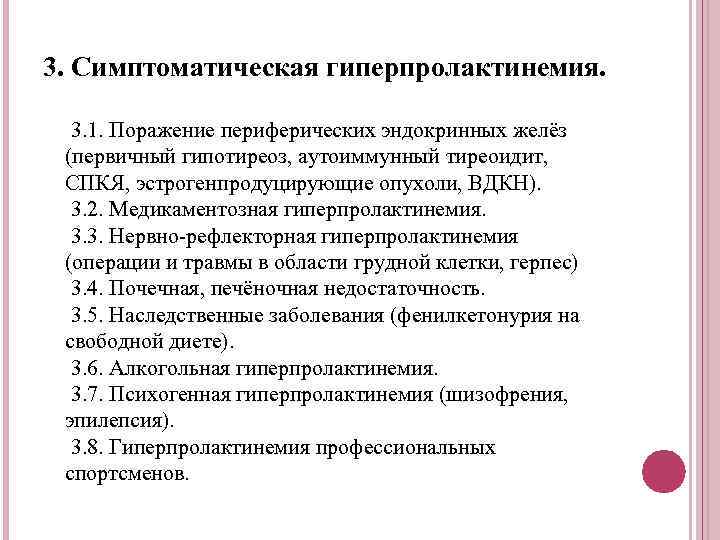 3. Симптоматическая гиперпролактинемия.

3.1. Поражение периферических эндокринных желёз (первичный гипотиреоз, аутоиммунный тиреоидит, СПКЯ, эстрогенпродуцирующие опухоли, ВДКН).
3.2. Медикаментозная гиперпролактинемия.
3.3. Нервно-рефлекторная гиперпролактинемия (операции и травмы в области грудной клетки, герпес)
3.4. Почечная, печёночная недостаточность.
3.5. Наследственные заболевания (фенилкетонурия на свободной диете).
3.6. Алкогольная гиперпролактинемия.
3.7. Психогенная гиперпролактинемия (шизофрения, эпилепсия).
3.8. Гиперпролактинемия профессиональных спортсменов.